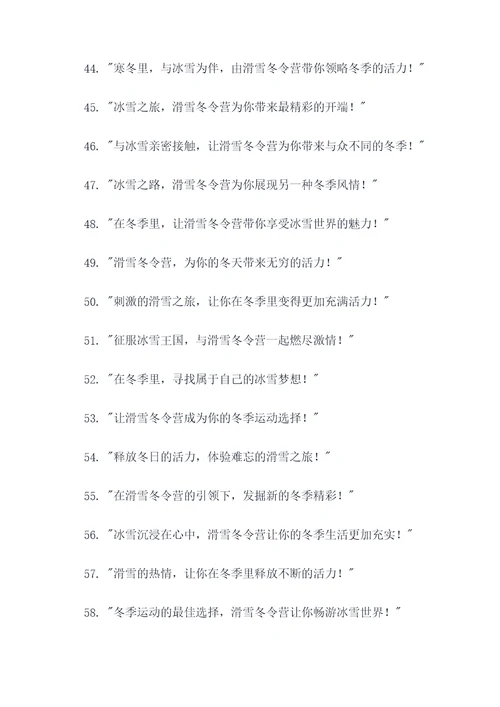 44. "寒冬里，与冰雪为伴，由滑雪冬令营带你领略冬季的活力！"

45. "冰雪之旅，滑雪冬令营为你带来最精彩的开端！"

46. "与冰雪亲密接触，让滑雪冬令营为你带来与众不同的冬季！"

47. "冰雪之路，滑雪冬令营为你展现另一种冬季风情！"

48. "在冬季里，让滑雪冬令营带你享受冰雪世界的魅力！"

49. "滑雪冬令营，为你的冬天带来无穷的活力！"

50. "刺激的滑雪之旅，让你在冬季里变得更加充满活力！"

51. "征服冰雪王国，与滑雪冬令营一起燃尽激情！"

52. "在冬季里，寻找属于自己的冰雪梦想！"

53. "让滑雪冬令营成为你的冬季运动选择！"

54. "释放冬日的活力，体验难忘的滑雪之旅！"

55. "在滑雪冬令营的引领下，发掘新的冬季精彩！"

56. "冰雪沉浸在心中，滑雪冬令营让你的冬季生活更加充实！"

57. "滑雪的热情，让你在冬季里释放不断的活力！"

58. "冬季运动的最佳选择，滑雪冬令营让你畅游冰雪世界！"